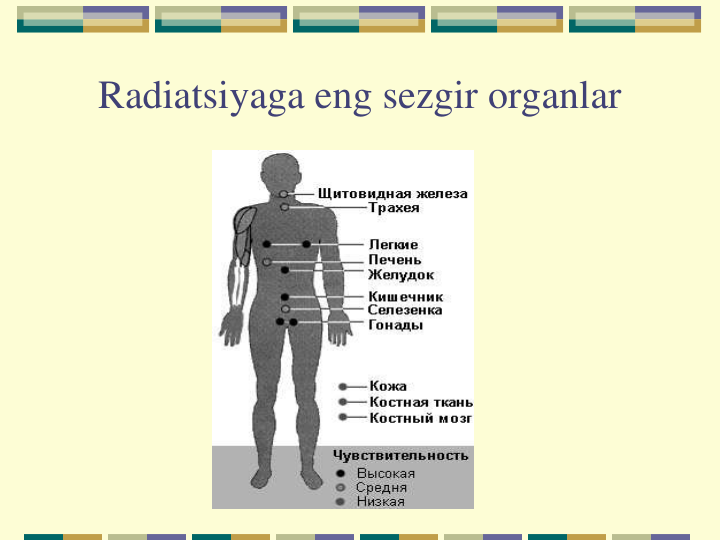 Radiatsiyaga eng sezgir organlar

Щитовидная железа
Трахея
Легкие
Печень
Желудок
Кишечник
Селезенка
Гонады
Кожа
Костная ткань
Костный мозг

Чувствительность
Высокая
Средня
Низкая